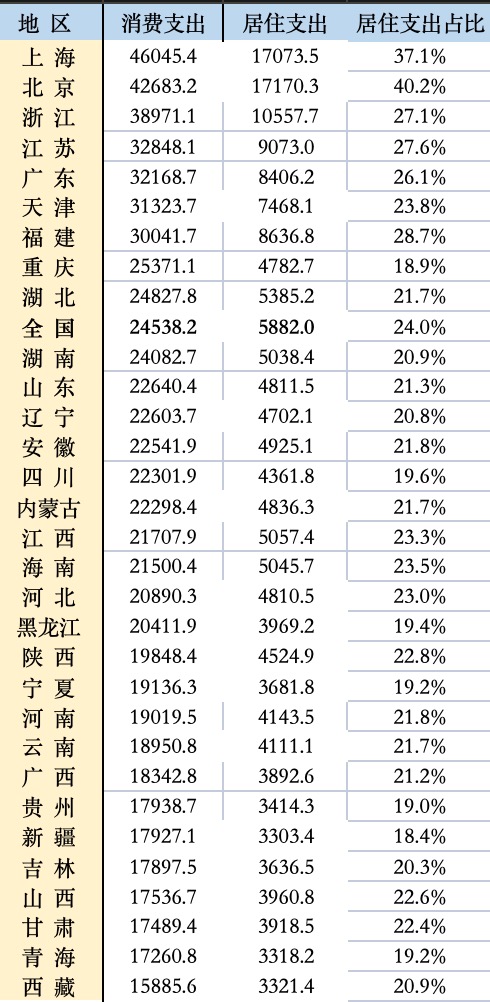 | 地 区 | 消费支出 | 居住支出 | 居住支出占比 |
|---|---|---|---|
| 上 海 | 46045.4 | 17073.5 | 37.1% |
| 北 京 | 42683.2 | 17170.3 | 40.2% |
| 浙 江 | 38971.1 | 10557.7 | 27.1% |
| 江 苏 | 32848.1 | 9073.0 | 27.6% |
| 广 东 | 32168.7 | 8406.2 | 26.1% |
| 天 津 | 31323.7 | 7468.1 | 23.8% |
| 福 建 | 30041.7 | 8636.8 | 28.7% |
| 重 庆 | 25371.1 | 4782.7 | 18.9% |
| 湖 北 | 24827.8 | 5385.2 | 21.7% |
| 全 国 | 24538.2 | 5882.0 | 24.0% |
| 湖 南 | 24082.7 | 5038.4 | 20.9% |
| 山 东 | 22640.4 | 4811.5 | 21.3% |
| 辽 宁 | 22603.7 | 4702.1 | 20.8% |
| 安 徽 | 22541.9 | 4925.1 | 21.8% |
| 四 川 | 22301.9 | 4361.8 | 19.6% |
| 内蒙古 | 22298.4 | 4836.3 | 21.7% |
| 江 西 | 21707.9 | 5057.4 | 23.3% |
| 海 南 | 21500.4 | 5045.7 | 23.5% |
| 河 北 | 20890.3 | 4810.5 | 23.0% |
| 黑龙江 | 20411.9 | 3969.2 | 19.4% |
| 陕 西 | 19848.4 | 4524.9 | 22.8% |
| 宁 夏 | 19136.3 | 3681.8 | 19.2% |
| 河 南 | 19019.5 | 4143.5 | 21.8% |
| 云 南 | 18950.8 | 4111.1 | 21.7% |
| 广 西 | 18342.8 | 3892.6 | 21.2% |
| 贵 州 | 17938.7 | 3414.3 | 19.0% |
| 新 疆 | 17927.1 | 3303.4 | 18.4% |
| 吉 林 | 17897.5 | 3636.5 | 20.3% |
| 山 西 | 17536.7 | 3960.8 | 22.6% |
| 甘 肃 | 17489.4 | 3918.5 | 22.4% |
| 青 海 | 17260.8 | 3318.2 | 19.2% |
| 西 藏 | 15885.6 | 3321.4 | 20.9% |